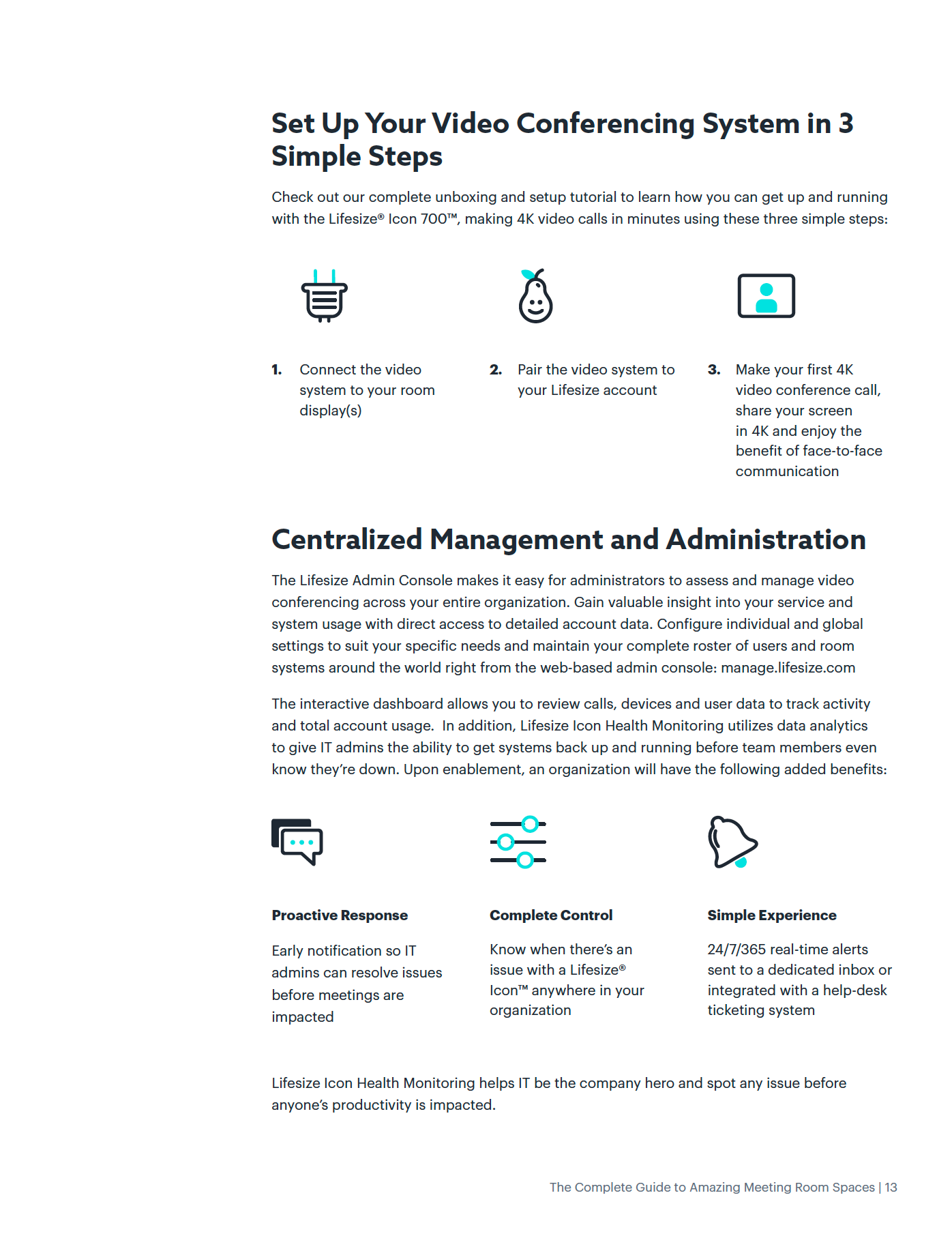 Set Up Your Video Conferencing System in 3 Simple Steps

Check out our complete unboxing and setup tutorial to learn how you can get up and running with the Lifesize® Icon 700™, making 4K video calls in minutes using these three simple steps:

1. Connect the video system to your room display(s)

2. Pair the video system to your Lifesize account

3. Make your first 4K video conference call, share your screen in 4K and enjoy the benefit of face-to-face communication

Centralized Management and Administration

The Lifesize Admin Console makes it easy for administrators to assess and manage video conferencing across your entire organization. Gain valuable insight into your service and system usage with direct access to detailed account data. Configure individual and global settings to suit your specific needs and maintain your complete roster of users and room systems around the world right from the web-based admin console: manage.lifesize.com

The interactive dashboard allows you to review calls, devices and user data to track activity and total account usage.  In addition, Lifesize Icon Health Monitoring utilizes data analytics to give IT admins the ability to get systems back up and running before team members even know they're down. Upon enablement, an organization will have the following added benefits:

Proactive Response

Early notification so IT admins can resolve issues before meetings are impacted

Complete Control

Know when there's an issue with a Lifesize® Icon™ anywhere in your organization

Simple Experience

24/7/365 real-time alerts sent to a dedicated inbox or integrated with a help-desk ticketing system

Lifesize Icon Health Monitoring helps IT be the company hero and spot any issue before anyone's productivity is impacted.

The Complete Guide to Amazing Meeting Room Spaces | 13